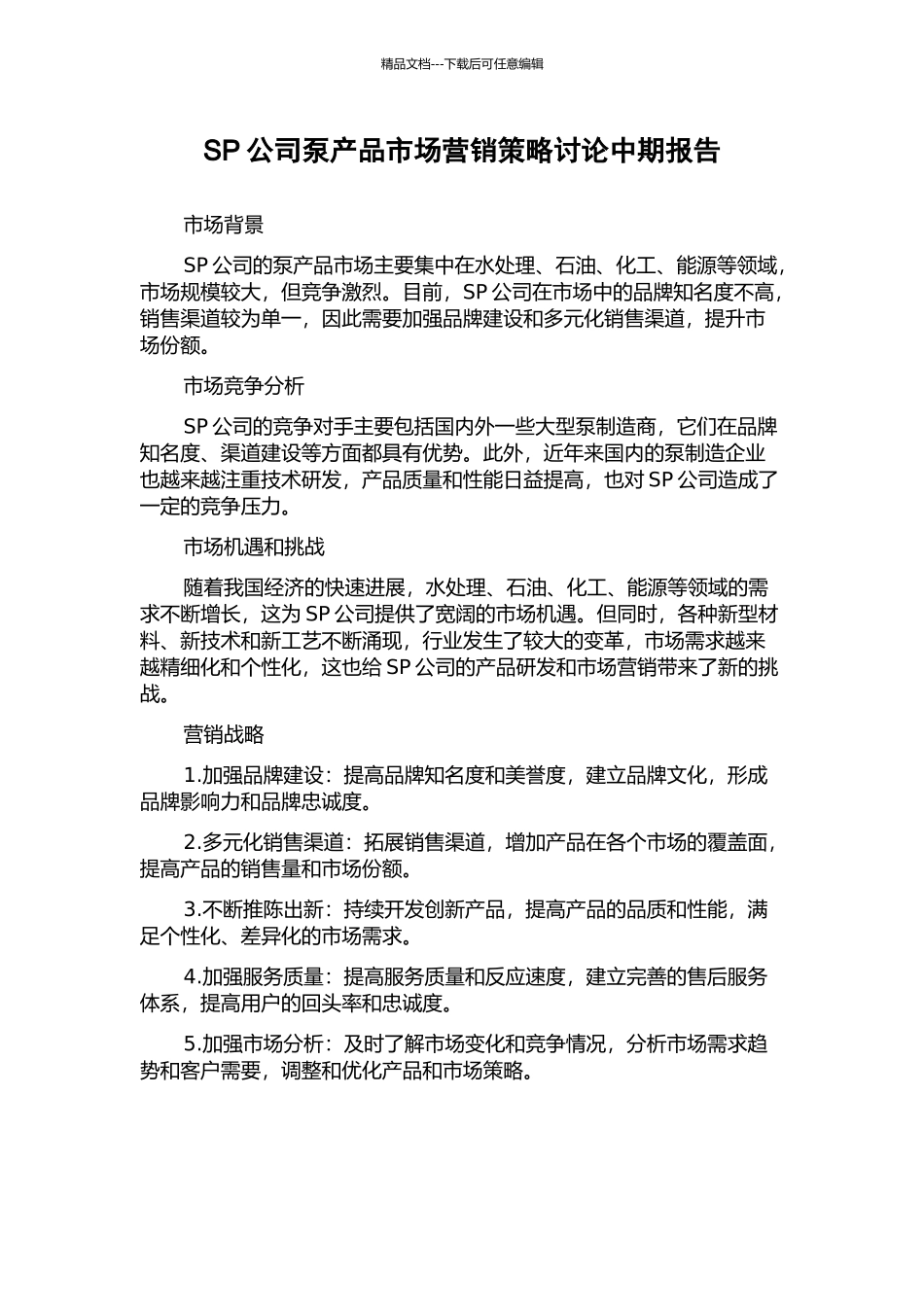 精品文档---下载后可任意编辑

SP 公司泵产品市场营销策略讨论中期报告

市场背景

SP 公司的泵产品市场主要集中在水处理、石油、化工、能源等领域，市场规模较大，但竞争激烈。目前，SP 公司在市场中的品牌知名度不高，销售渠道较为单一，因此需要加强品牌建设和多元化销售渠道，提升市场份额。

市场竞争分析

SP 公司的竞争对手主要包括国内外一些大型泵制造商，它们在品牌知名度、渠道建设等方面都具有优势。此外，近年来国内的泵制造企业也越来越注重技术研发，产品质量和性能日益提高，也对 SP 公司造成了一定的竞争压力。

市场机遇和挑战

随着我国经济的快速进展，水处理、石油、化工、能源等领域的需求不断增长，这为 SP 公司提供了宽阔的市场机遇。但同时，各种新型材料、新技术和新工艺不断涌现，行业发生了较大的变革，市场需求越来越精细化和个性化，这也给 SP 公司的产品研发和市场营销带来了新的挑战。

营销战略

1.加强品牌建设：提高品牌知名度和美誉度，建立品牌文化，形成品牌影响力和品牌忠诚度。

2.多元化销售渠道：拓展销售渠道，增加产品在各个市场的覆盖面，提高产品的销售量和市场份额。

3.不断推陈出新：持续开发创新产品，提高产品的品质和性能，满足个性化、差异化的市场需求。

4.加强服务质量：提高服务质量和反应速度，建立完善的售后服务体系，提高用户的回头率和忠诚度。

5.加强市场分析：及时了解市场变化和竞争情况，分析市场需求趋势和客户需要，调整和优化产品和市场策略。